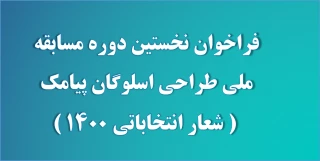 فراخوان نخستین دوره مسابقه ملی طراحی اسلوگان پیامک
( شعار انتخاباتی ۱۴۰۰ )